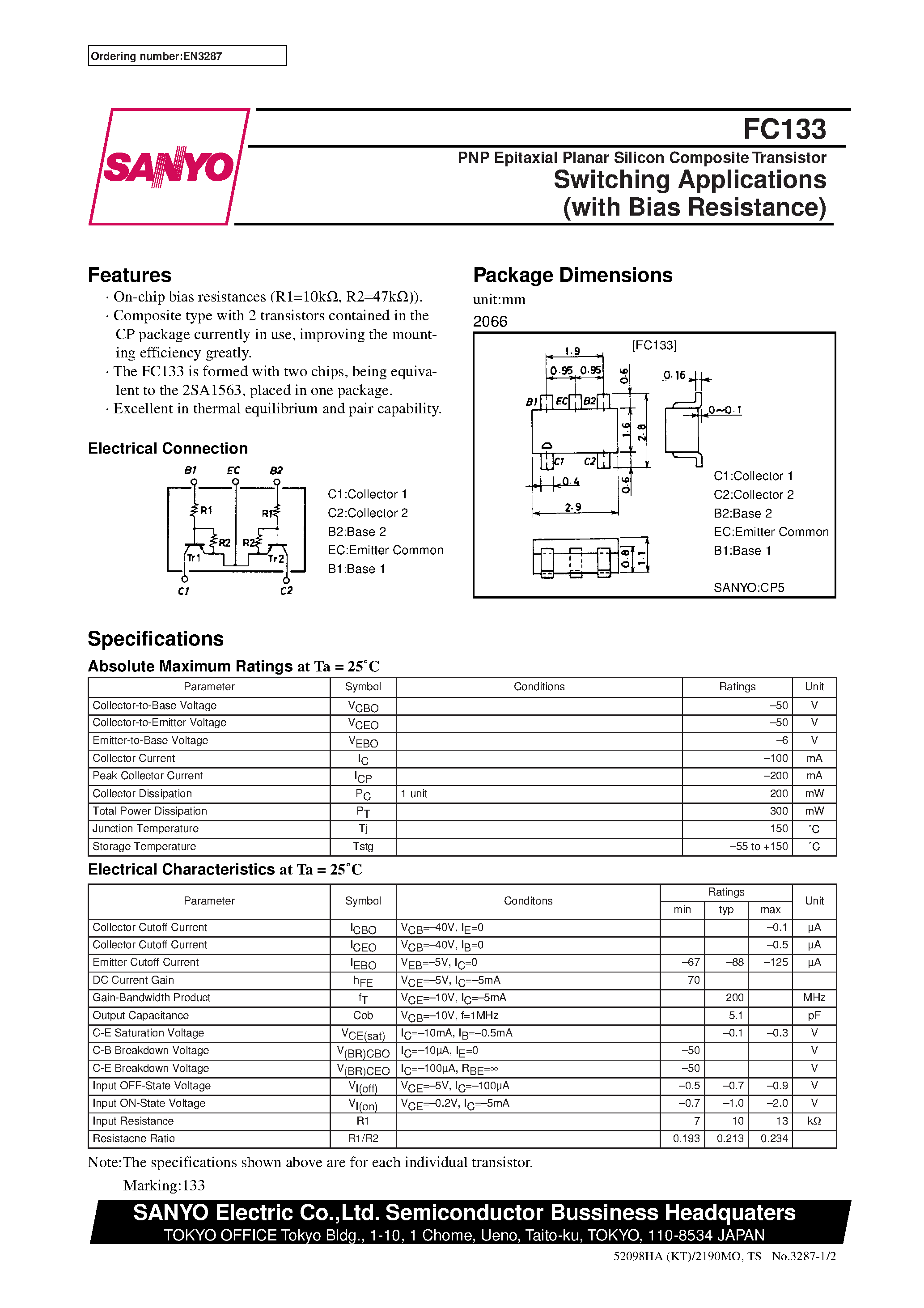 Ordering number:EN3287

SANYO

FC133

PNP Epitaxial Planar Silicon Composite Transistor

Switching Applications (with Bias Resistance)

Features

· On-chip bias resistances (R1=10kΩ, R2=47kΩ)).
· Composite type with 2 transistors contained in the CP package currently in use, improving the mounting efficiency greatly.
· The FC133 is formed with two chips, being equivalent to the 2SA1563, placed in one package.
· Excellent in thermal equilibrium and pair capability.

Electrical Connection

B1 EC B2
R1 R1
R2 R2
Tr1 Tr2
C1 C2

C1:Collector 1
C2:Collector 2
B2:Base 2
EC:Emitter Common
B1:Base 1

Package Dimensions

unit:mm

2066

[FC133]

1.9
0.95 0.95
0.6
0.16
B1 EC B2
0~0.1
1.6 2.8
C1 C2
0.4
0.6
2.9
0.8 1.1

C1:Collector 1
C2:Collector 2
B2:Base 2
EC:Emitter Common
B1:Base 1

SANYO:CP5

Specifications

Absolute Maximum Ratings at Ta = 25˚C

| Parameter | Symbol | Conditions | Ratings | Unit |
|---|---|---|---|---|
| Collector-to-Base Voltage | $V_{CBO}$ | | –50 | V |
| Collector-to-Emitter Voltage | $V_{CEO}$ | | –50 | V |
| Emitter-to-Base Voltage | $V_{EBO}$ | | –6 | V |
| Collector Current | $I_C$ | | –100 | mA |
| Peak Collector Current | $I_{CP}$ | | –200 | mA |
| Collector Dissipation | $P_C$ | 1 unit | 200 | mW |
| Total Power Dissipation | $P_T$ | | 300 | mW |
| Junction Temperature | Tj | | 150 | ˚C |
| Storage Temperature | Tstg | | –55 to +150 | ˚C |

Electrical Characteristics at Ta = 25˚C

| Parameter | Symbol | Conditons | Ratings min | Ratings typ | Ratings max | Unit |
|---|---|---|---|---|---|---|
| Collector Cutoff Current | $I_{CBO}$ | $V_{CB}$=–40V, $I_E$=0 | | | –0.1 | μA |
| Collector Cutoff Current | $I_{CEO}$ | $V_{CB}$=–40V, $I_B$=0 | | | –0.5 | μA |
| Emitter Cutoff Current | $I_{EBO}$ | $V_{EB}$=–5V, $I_C$=0 | –67 | –88 | –125 | μA |
| DC Current Gain | $h_{FE}$ | $V_{CE}$=–5V, $I_C$=–5mA | 70 | | | |
| Gain-Bandwidth Product | $f_T$ | $V_{CE}$=–10V, $I_C$=–5mA | | 200 | | MHz |
| Output Capacitance | Cob | $V_{CB}$=–10V, f=1MHz | | 5.1 | | pF |
| C-E Saturation Voltage | $V_{CE(sat)}$ | $I_C$=–10mA, $I_B$=–0.5mA | | –0.1 | –0.3 | V |
| C-B Breakdown Voltage | $V_{(BR)CBO}$ | $I_C$=–10μA, $I_E$=0 | –50 | | | V |
| C-E Breakdown Voltage | $V_{(BR)CEO}$ | $I_C$=–100μA, $R_{BE}$=∞ | –50 | | | V |
| Input OFF-State Voltage | $V_{I(off)}$ | $V_{CE}$=–5V, $I_C$=–100μA | –0.5 | –0.7 | –0.9 | V |
| Input ON-State Voltage | $V_{I(on)}$ | $V_{CE}$=–0.2V, $I_C$=–5mA | –0.7 | –1.0 | –2.0 | V |
| Input Resistance | R1 | | 7 | 10 | 13 | kΩ |
| Resistacne Ratio | R1/R2 | | 0.193 | 0.213 | 0.234 | |

Note:The specifications shown above are for each individual transistor.

Marking:133

SANYO Electric Co.,Ltd. Semiconductor Bussiness Headquaters
TOKYO OFFICE Tokyo Bldg., 1-10, 1 Chome, Ueno, Taito-ku, TOKYO, 110-8534 JAPAN

52098HA (KT)/2190MO, TS No.3287-1/2